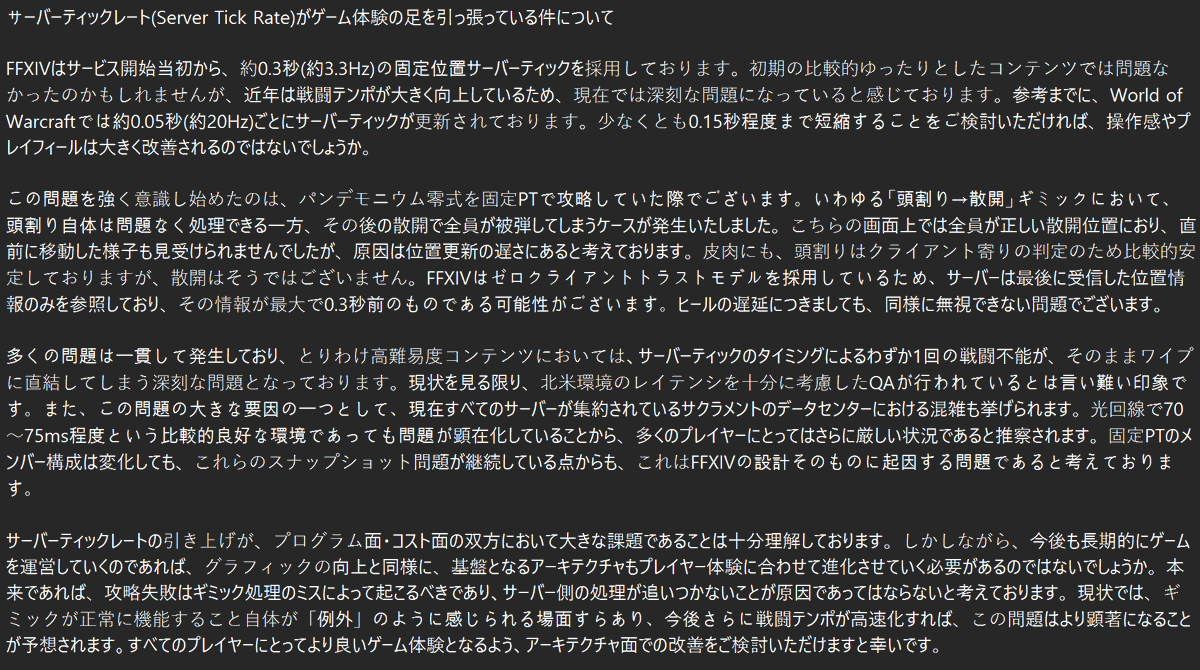 サーバーティックレート(Server Tick Rate)がゲーム体験の足を引っ張っている件について

FFXIVはサービス開始当初から、約0.3秒(約3.3Hz)の固定位置サーバーティックを採用しております。初期の比較的ゆったりとしたコンテンツでは問題なかったのかもしれませんが、近年は戦闘テンポが大きく向上しているため、現在では深刻な問題になっていると感じております。参考までに、World of Warcraftでは約0.05秒(約20Hz)ごとにサーバーティックが更新されております。少なくとも0.15秒程度まで短縮することをご検討いただければ、操作感やプレイフィールは大きく改善されるのではないでしょうか。

この問題を強く意識し始めたのは、パンデモニウム零式を固定PTで攻略していた際でございます。いわゆる「頭割り→散開」ギミックにおいて、頭割り自体は問題なく処理できる一方、その後の散開で全員が被弾してしまうケースが発生いたしました。こちらの画面上では全員が正しい散開位置におり、直前に移動した様子も見受けられませんでしたが、原因は位置更新の遅さにあると考えております。皮肉にも、頭割りはクライアント寄りの判定のため比較的安定しておりますが、散開はそうではございません。FFXIVはゼロクライアントトラストモデルを採用しているため、サーバーは最後に受信した位置情報のみを参照しており、その情報が最大で0.3秒前のものである可能性がございます。ヒールの遅延につきましても、同様に無視できない問題でございます。

多くの問題は一貫して発生しており、とりわけ高難易度コンテンツにおいては、サーバーティックのタイミングによるわずか1回の戦闘不能が、そのままワイプに直結してしまう深刻な問題となっております。現状を見る限り、北米環境のレイテンシを十分に考慮したQAが行われているとは言い難い印象です。また、この問題の大きな要因の一つとして、現在すべてのサーバーが集約されているサクラメントのデータセンターにおける混雑も挙げられます。光回線で70～75ms程度という比較的良好な環境であっても問題が顕在化していることから、多くのプレイヤーにとってはさらに厳しい状況であると推察されます。固定PTのメンバー構成は変化しても、これらのスナップショット問題が継続している点からも、これはFFXIVの設計そのものに起因する問題であると考えております。

サーバーティックレートの引き上げが、プログラム面・コスト面の双方において大きな課題であることは十分理解しております。しかしながら、今後も長期的にゲームを運営していくのであれば、グラフィックの向上と同様に、基盤となるアーキテクチャもプレイヤー体験に合わせて進化させていく必要があるのではないでしょうか。本来であれば、攻略失敗はギミック処理のミスによって起こるべきであり、サーバー側の処理が追いつかないことが原因であってはならないと考えております。現状では、ギミックが正常に機能すること自体が「例外」のように感じられる場面すらあり、今後さらに戦闘テンポが高速化すれば、この問題はより顕著になることが予想されます。すべてのプレイヤーにとってより良いゲーム体験となるよう、アーキテクチャ面での改善をご検討いただけますと幸いです。